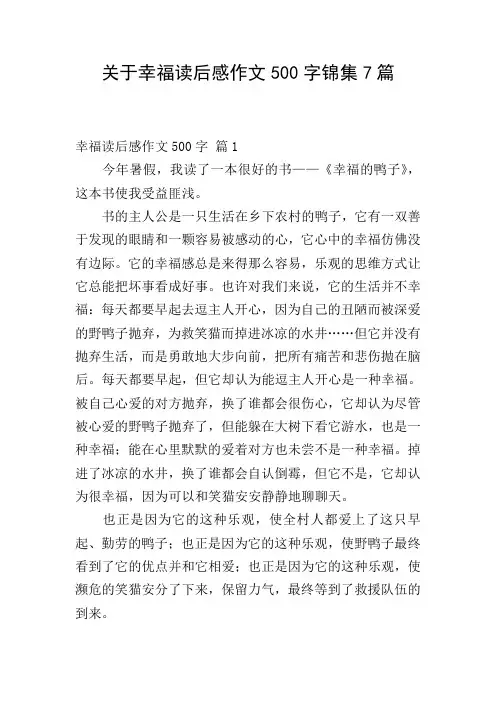 关于幸福读后感作文 500 字锦集 7 篇

幸福读后感作文 500 字 篇 1

今年暑假，我读了一本很好的书——《幸福的鸭子》，这本书使我受益匪浅。

书的主人公是一只生活在乡下农村的鸭子，它有一双善于发现的眼睛和一颗容易被感动的心，它心中的幸福仿佛没有边际。它的幸福感总是来得那么容易，乐观的思维方式让它总能把坏事看成好事。也许对我们来说，它的生活并不幸福：每天都要早起去逗主人开心，因为自己的丑陋而被深爱的野鸭子抛弃，为救笑猫而掉进冰凉的水井……但它并没有抛弃生活，而是勇敢地大步向前，把所有痛苦和悲伤抛在脑后。每天都要早起，但它却认为能逗主人开心是一种幸福。被自己心爱的对方抛弃，换了谁都会很伤心，它却认为尽管被心爱的野鸭子抛弃了，但能躲在大树下看它游水，也是一种幸福；能在心里默默的爱着对方也未尝不是一种幸福。掉进了冰凉的水井，换了谁都会自认倒霉，但它不是，它却认为很幸福，因为可以和笑猫安安静静地聊聊天。

也正是因为它的这种乐观，使全村人都爱上了这只早起、勤劳的鸭子；也正是因为它的这种乐观，使野鸭子最终看到了它的优点并和它相爱；也正是因为它的这种乐观，使濒危的笑猫安分了下来，保留力气，最终等到了救援队伍的到来。